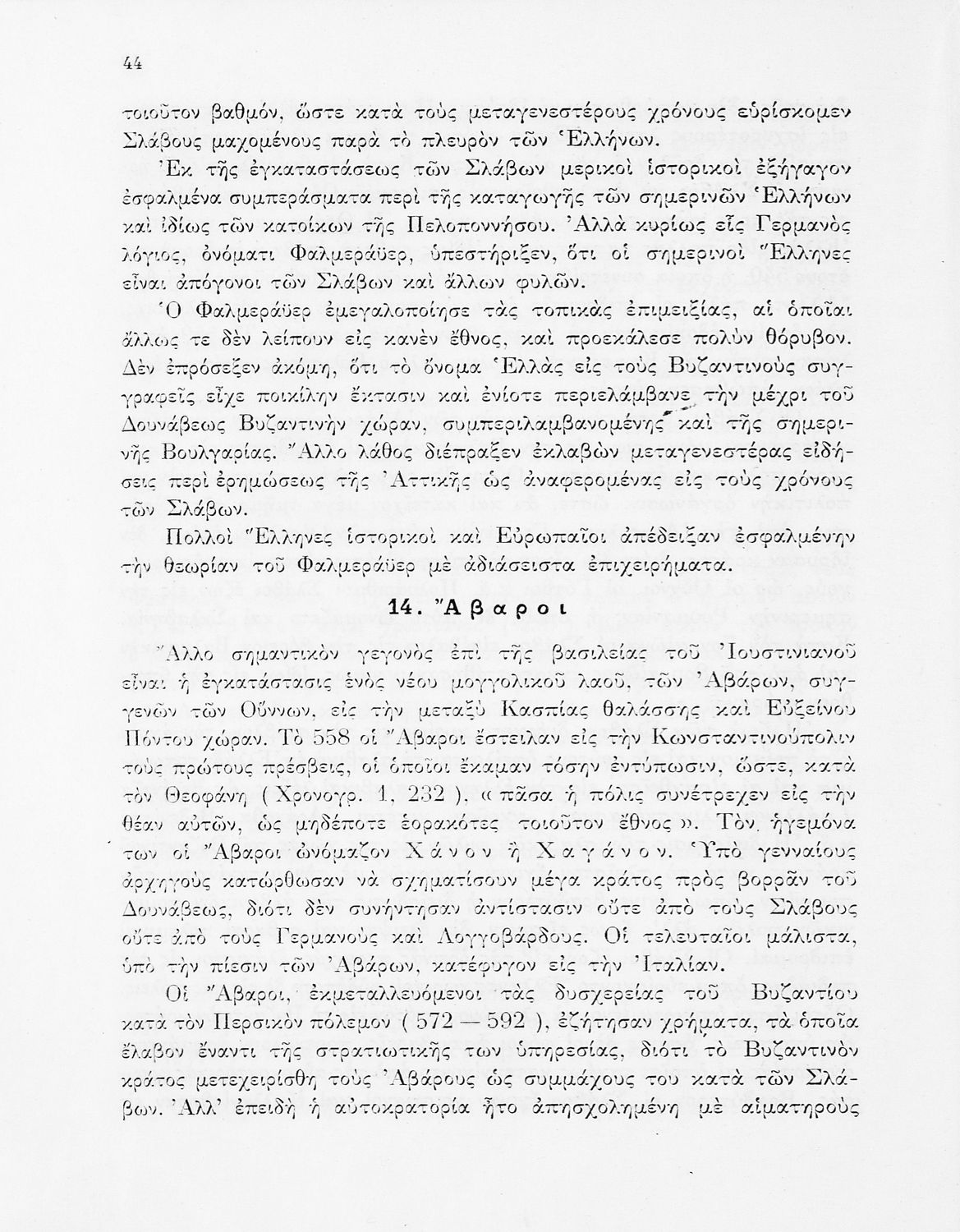 44

τοιοῦτον βαθμόν, ὥστε κατὰ τοὺς μεταγενεστέρους χρόνους εὑρίσκομεν Σλάβους μαχομένους παρὰ τὸ πλευρὸν τῶν Ἑλλήνων.

Ἐκ τῆς ἐγκαταστάσεως τῶν Σλάβων μερικοὶ ἱστορικοὶ ἐξήγαγον ἐσφαλμένα συμπεράσματα περὶ τῆς καταγωγῆς τῶν σημερινῶν Ἑλλήνων καὶ ἰδίως τῶν κατοίκων τῆς Πελοποννήσου. Ἀλλὰ κυρίως εἷς Γερμανὸς λόγιος, ὀνόματι Φαλμεράϋερ, ὑπεστήριξεν, ὅτι οἱ σημερινοὶ Ἕλληνες εἶναι ἀπόγονοι τῶν Σλάβων καὶ ἄλλων φυλῶν.

Ὁ Φαλμεράϋερ ἐμεγαλοποίησε τὰς τοπικὰς ἐπιμειξίας, αἱ ὁποῖαι ἄλλως τε δὲν λείπουν εἰς κανὲν ἔθνος, καὶ προεκάλεσε πολὺν θόρυβον. Δὲν ἐπρόσεξεν ἀκόμη, ὅτι τὸ ὄνομα Ἑλλὰς εἰς τοὺς Βυζαντινοὺς συγγραφεῖς εἶχε ποικίλην ἔκτασιν καὶ ἐνίοτε περιελάμβανε τὴν μέχρι τοῦ Δουνάβεως Βυζαντινὴν χώραν, συμπεριλαμβανομένης καὶ τῆς σημερινῆς Βουλγαρίας. Ἄλλο λάθος διέπραξεν ἐκλαβὼν μεταγενεστέρας εἰδήσεις περὶ ἐρημώσεως τῆς Ἀττικῆς ὡς ἀναφερομένας εἰς τοὺς χρόνους τῶν Σλάβων.

Πολλοὶ Ἕλληνες ἱστορικοὶ καὶ Εὐρωπαῖοι ἀπέδειξαν ἐσφαλμένην τὴν θεωρίαν τοῦ Φαλμεράϋερ μὲ ἀδιάσειστα ἐπιχειρήματα.

14. Ἄβαροι

Ἄλλο σημαντικὸν γεγονὸς ἐπὶ τῆς βασιλείας τοῦ Ἰουστινιανοῦ εἶναι ἡ ἐγκατάστασις ἑνὸς νέου μογγολικοῦ λαοῦ, τῶν Ἀβάρων, συγγενῶν τῶν Οὔννων, εἰς τὴν μεταξὺ Κασπίας θαλάσσης καὶ Εὐξείνου Πόντου χώραν. Τὸ 558 οἱ Ἄβαροι ἔστειλαν εἰς τὴν Κωνσταντινούπολιν τοὺς πρώτους πρέσβεις, οἱ ὁποῖοι ἔκαμαν τόσην ἐντύπωσιν, ὥστε, κατὰ τὸν Θεοφάνη ( Χρονογρ. 1, 232 ), « πᾶσα ἡ πόλις συνέτρεχεν εἰς τὴν θέαν αὐτῶν, ὡς μηδέποτε ἑορακότες τοιοῦτον ἔθνος ». Τὸν ἡγεμόνα των οἱ Ἄβαροι ὠνόμαζον Χάνον ἢ Χαγάνον. Ὑπὸ γενναίους ἀρχηγοὺς κατώρθωσαν νὰ σχηματίσουν μέγα κράτος πρὸς βορρᾶν τοῦ Δουνάβεως, διότι δὲν συνήντησαν ἀντίστασιν οὔτε ἀπὸ τοὺς Σλάβους οὔτε ἀπὸ τοὺς Γερμανοὺς καὶ Λογγοβάρδους. Οἱ τελευταῖοι μάλιστα, ὑπὸ τὴν πίεσιν τῶν Ἀβάρων, κατέφυγον εἰς τὴν Ἰταλίαν.

Οἱ Ἄβαροι, ἐκμεταλλευόμενοι τὰς δυσχερείας τοῦ Βυζαντίου κατὰ τὸν Περσικὸν πόλεμον ( 572 — 592 ), ἐζήτησαν χρήματα, τὰ ὁποῖα ἔλαβον ἔναντι τῆς στρατιωτικῆς των ὑπηρεσίας, διότι τὸ Βυζαντινὸν κράτος μετεχειρίσθη τοὺς Ἀβάρους ὡς συμμάχους του κατὰ τῶν Σλάβων. Ἀλλ' ἐπειδὴ ἡ αὐτοκρατορία ἦτο ἀπησχολημένη μὲ αἱματηροὺς